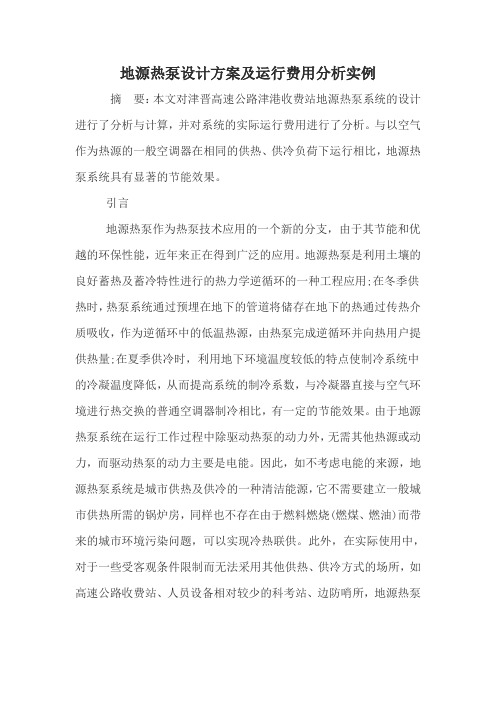 地源热泵设计方案及运行费用分析实例

摘 要：本文对津晋高速公路津港收费站地源热泵系统的设计进行了分析与计算，并对系统的实际运行费用进行了分析。与以空气作为热源的一般空调器在相同的供热、供冷负荷下运行相比，地源热泵系统具有显著的节能效果。

引言

地源热泵作为热泵技术应用的一个新的分支，由于其节能和优越的环保性能，近年来正在得到广泛的应用。地源热泵是利用土壤的良好蓄热及蓄冷特性进行的热力学逆循环的一种工程应用;在冬季供热时，热泵系统通过预埋在地下的管道将储存在地下的热通过传热介质吸收，作为逆循环中的低温热源，由热泵完成逆循环并向热用户提供热量;在夏季供冷时，利用地下环境温度较低的特点使制冷系统中的冷凝温度降低，从而提高系统的制冷系数，与冷凝器直接与空气环境进行热交换的普通空调器制冷相比，有一定的节能效果。由于地源热泵系统在运行工作过程中除驱动热泵的动力外，无需其他热源或动力，而驱动热泵的动力主要是电能。因此，如不考虑电能的来源，地源热泵系统是城市供热及供冷的一种清洁能源，它不需要建立一般城市供热所需的锅炉房，同样也不存在由于燃料燃烧(燃煤、燃油)而带来的城市环境污染问题，可以实现冷热联供。此外，在实际使用中，对于一些受客观条件限制而无法采用其他供热、供冷方式的场所，如高速公路收费站、人员设备相对较少的科考站、边防哨所，地源热泵